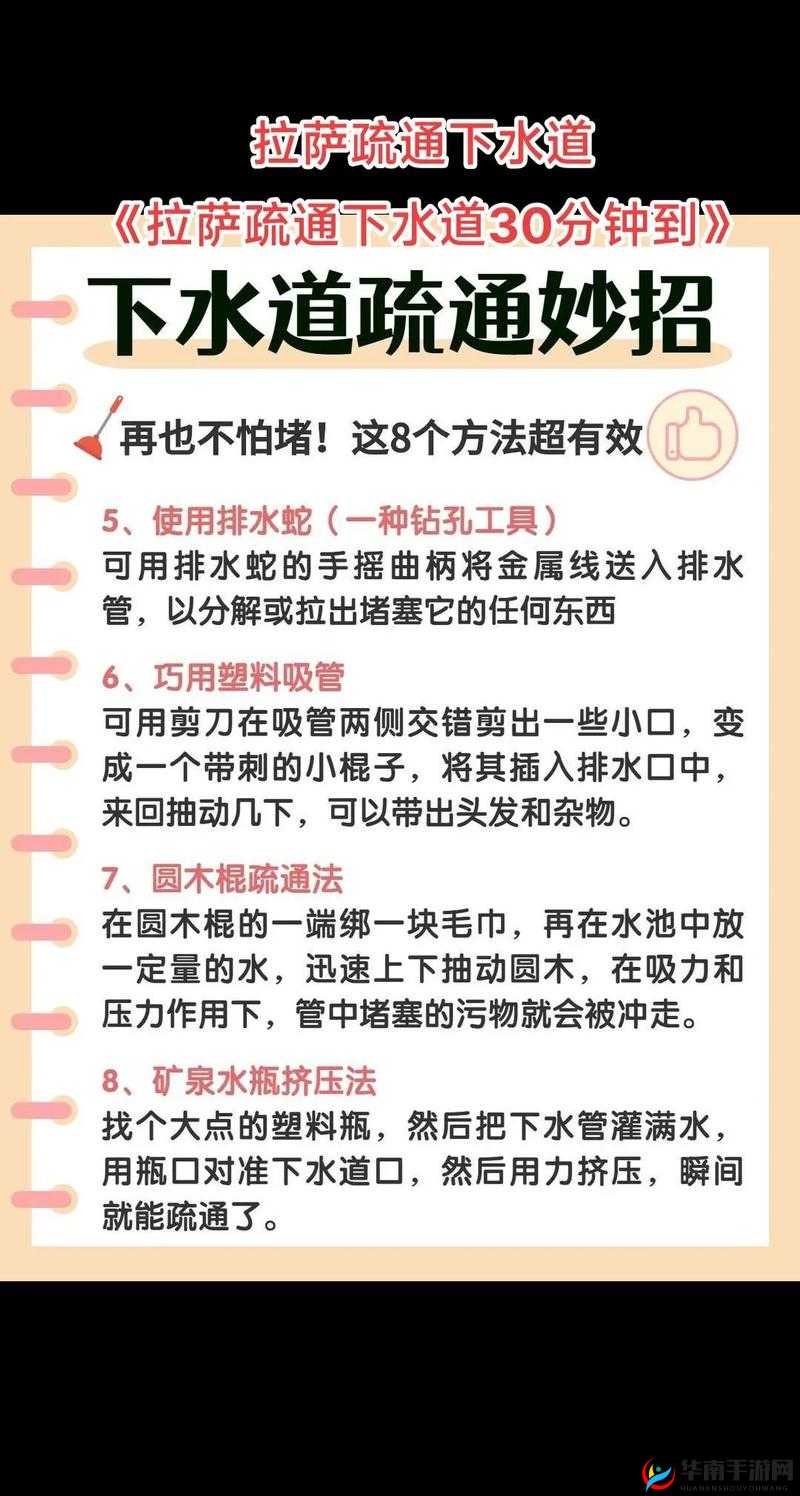 拉萨疏通下水道

《拉萨疏通下水道30分钟到》

下水道疏通妙招

再也不怕堵！这8个方法超有效

5、使用排水蛇（一种钻孔工具）
可用排水蛇的手摇曲柄将金属线送入排水管，以分解或拉出堵塞它的任何东西

6、巧用塑料吸管
可用剪刀在吸管两侧交错剪出一些小口，变成一个带刺的小棍子，将其插入排水口中，来回抽动几下，可以带出头发和杂物。

7、圆木棍疏通法
在圆木棍的一端绑一块毛巾，再在水池中放一定量的水，迅速上下抽动圆木，在吸力和压力作用下，管中堵塞的污物就会被冲走。

8、矿泉水瓶挤压法
找个大点的塑料瓶，然后把下水管灌满水，用瓶口对准下水道口，然后用力挤压，瞬间就能疏通了。

华南手游网
HUANANSHOUYOUWANG